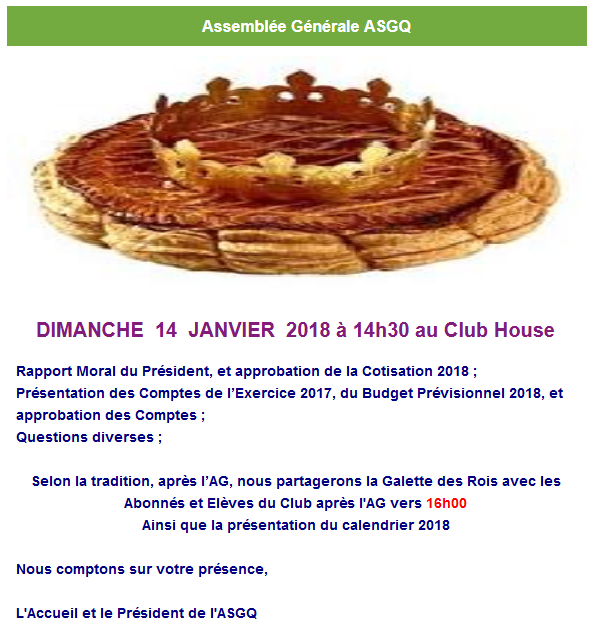 Assemblée Générale ASGQ

DIMANCHE 14 JANVIER 2018 à 14h30 au Club House

Rapport Moral du Président, et approbation de la Cotisation 2018 ;
Présentation des Comptes de l'Exercice 2017, du Budget Prévisionnel 2018, et approbation des Comptes ;
Questions diverses ;

Selon la tradition, après l'AG, nous partagerons la Galette des Rois avec les Abonnés et Elèves du Club après l'AG vers 16h00
Ainsi que la présentation du calendrier 2018

Nous comptons sur votre présence,

L'Accueil et le Président de l'ASGQ